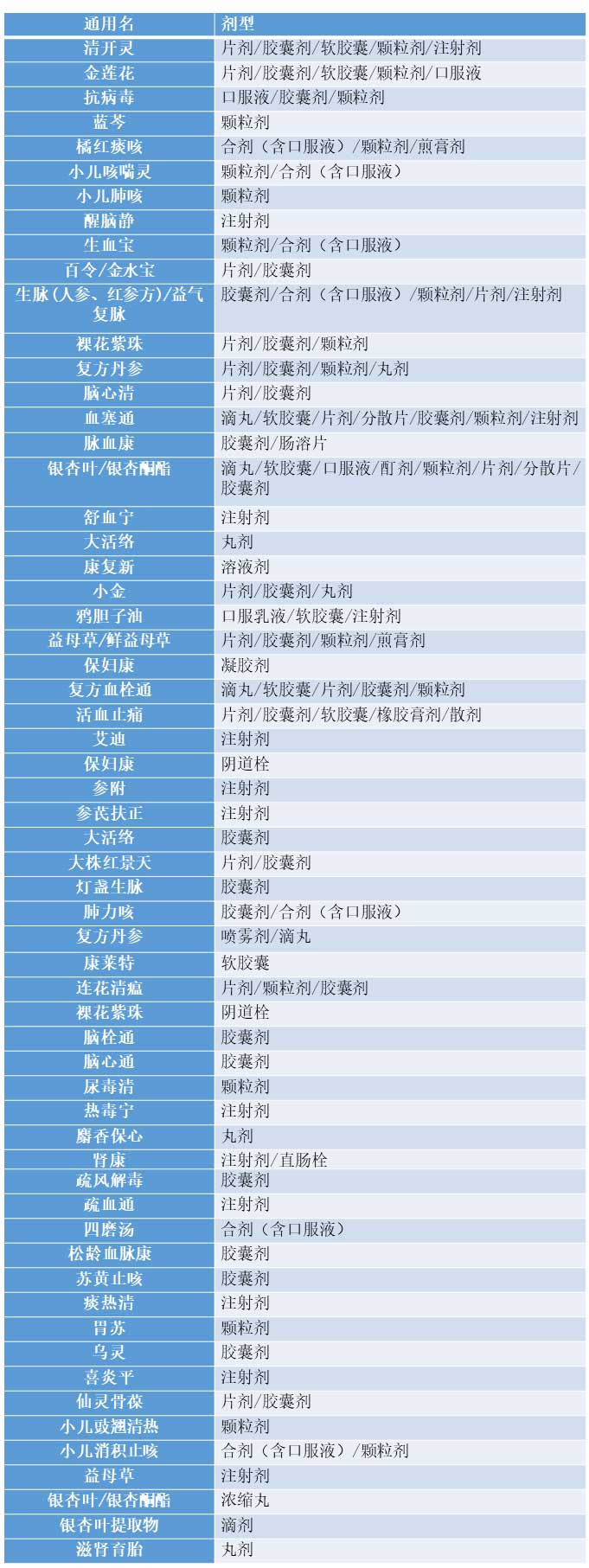 | 通用名 | 剂型 |
|---|---|
| 清开灵 | 片剂/胶囊剂/软胶囊/颗粒剂/注射剂 |
| 金莲花 | 片剂/胶囊剂/软胶囊/颗粒剂/口服液 |
| 抗病毒 | 口服液/胶囊剂/颗粒剂 |
| 蓝芩 | 颗粒剂 |
| 橘红痰咳 | 合剂（含口服液）/颗粒剂/煎膏剂 |
| 小儿咳喘灵 | 颗粒剂/合剂（含口服液） |
| 小儿肺咳 | 颗粒剂 |
| 醒脑静 | 注射剂 |
| 生血宝 | 颗粒剂/合剂（含口服液） |
| 百令/金水宝 | 片剂/胶囊剂 |
| 生脉（人参、红参方）/益气复脉 | 胶囊剂/合剂（含口服液）/颗粒剂/片剂/注射剂 |
| 裸花紫珠 | 片剂/胶囊剂/颗粒剂 |
| 复方丹参 | 片剂/胶囊剂/颗粒剂/丸剂 |
| 脑心清 | 片剂/胶囊剂 |
| 血塞通 | 滴丸/软胶囊/片剂/分散片/胶囊剂/颗粒剂/注射剂 |
| 脉血康 | 胶囊剂/肠溶片 |
| 银杏叶/银杏酮酯 | 滴丸/软胶囊/口服液/酊剂/颗粒剂/片剂/分散片/胶囊剂 |
| 舒血宁 | 注射剂 |
| 大活络 | 丸剂 |
| 康复新 | 溶液剂 |
| 小金 | 片剂/胶囊剂/丸剂 |
| 鸦胆子油 | 口服乳液/软胶囊/注射剂 |
| 益母草/鲜益母草 | 片剂/胶囊剂/颗粒剂/煎膏剂 |
| 保妇康 | 凝胶剂 |
| 复方血栓通 | 滴丸/软胶囊/片剂/胶囊剂/颗粒剂 |
| 活血止痛 | 片剂/胶囊剂/软胶囊/橡胶膏剂/散剂 |
| 艾迪 | 注射剂 |
| 保妇康 | 阴道栓 |
| 参附 | 注射剂 |
| 参芪扶正 | 注射剂 |
| 大活络 | 胶囊剂 |
| 大株红景天 | 片剂/胶囊剂 |
| 灯盏生脉 | 胶囊剂 |
| 肺力咳 | 胶囊剂/合剂（含口服液） |
| 复方丹参 | 喷雾剂/滴丸 |
| 康莱特 | 软胶囊 |
| 连花清瘟 | 片剂/颗粒剂/胶囊剂 |
| 裸花紫珠 | 阴道栓 |
| 脑栓通 | 胶囊剂 |
| 脑心通 | 胶囊剂 |
| 尿毒清 | 颗粒剂 |
| 热毒宁 | 注射剂 |
| 麝香保心 | 丸剂 |
| 肾康 | 注射剂/直肠栓 |
| 疏风解毒 | 胶囊剂 |
| 疏血通 | 注射剂 |
| 四磨汤 | 合剂（含口服液） |
| 松龄血脉康 | 胶囊剂 |
| 苏黄止咳 | 胶囊剂 |
| 痰热清 | 注射剂 |
| 胃苏 | 颗粒剂 |
| 乌灵 | 胶囊剂 |
| 喜炎平 | 注射剂 |
| 仙灵骨葆 | 片剂/胶囊剂 |
| 小儿豉翘清热 | 颗粒剂 |
| 小儿消积止咳 | 合剂（含口服液）/颗粒剂 |
| 益母草 | 注射剂 |
| 银杏叶/银杏酮酯 | 浓缩丸 |
| 银杏叶提取物 | 滴剂 |
| 滋肾育胎 | 丸剂 |